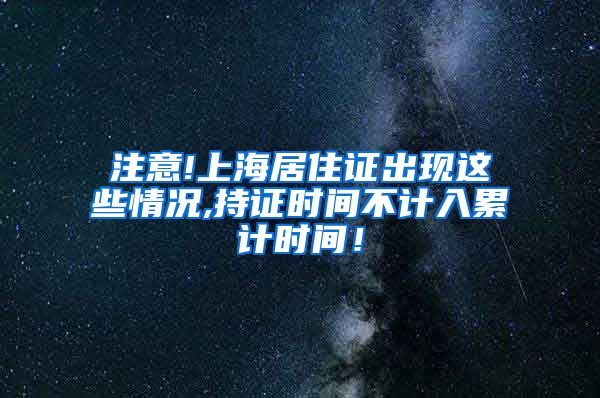 注意!上海居住证出现这些情况,持证时间不计入累计时间！